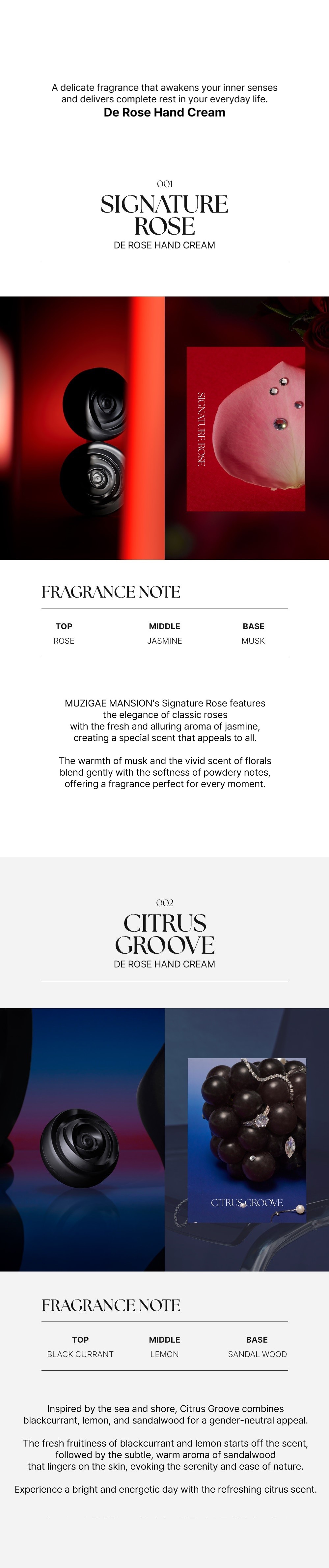 A delicate fragrance that awakens your inner senses and delivers complete rest in your everyday life.
De Rose Hand Cream

001
SIGNATURE ROSE
DE ROSE HAND CREAM

SIGNATURE ROSE

FRAGRANCE NOTE

| TOP | MIDDLE | BASE |
|---|---|---|
| ROSE | JASMINE | MUSK |

MUZIGAE MANSION's Signature Rose features the elegance of classic roses with the fresh and alluring aroma of jasmine, creating a special scent that appeals to all.

The warmth of musk and the vivid scent of florals blend gently with the softness of powdery notes, offering a fragrance perfect for every moment.

002
CITRUS GROOVE
DE ROSE HAND CREAM

CITRUS GROOVE

FRAGRANCE NOTE

| TOP | MIDDLE | BASE |
|---|---|---|
| BLACK CURRANT | LEMON | SANDAL WOOD |

Inspired by the sea and shore, Citrus Groove combines blackcurrant, lemon, and sandalwood for a gender-neutral appeal.

The fresh fruitiness of blackcurrant and lemon starts off the scent, followed by the subtle, warm aroma of sandalwood that lingers on the skin, evoking the serenity and ease of nature.

Experience a bright and energetic day with the refreshing citrus scent.